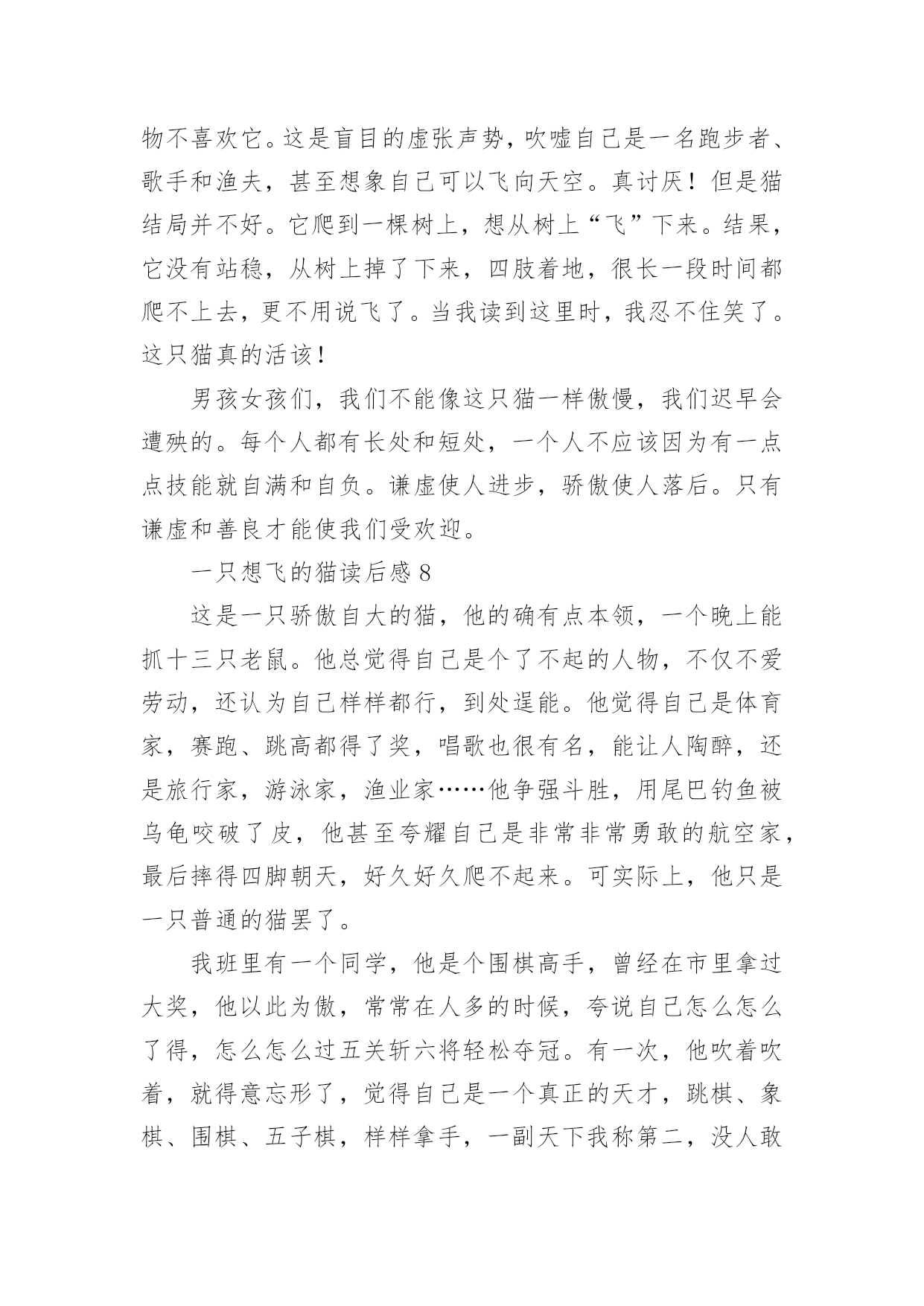 物不喜欢它。这是盲目的虚张声势，吹嘘自己是一名跑步者、歌手和渔夫，甚至想象自己可以飞向天空。真讨厌！但是猫结局并不好。它爬到一棵树上，想从树上“飞”下来。结果，它没有站稳，从树上掉了下来，四肢着地，很长一段时间都爬不上去，更不用说飞了。当我读到这里时，我忍不住笑了。这只猫真的活该！

男孩女孩们，我们不能像这只猫一样傲慢，我们迟早会遭殃的。每个人都有长处和短处，一个人不应该因为有一点点技能就自满和自负。谦虚使人进步，骄傲使人落后。只有谦虚和善良才能使我们受欢迎。

一只想飞的猫读后感 8

这是一只骄傲自大的猫，他的确有点本领，一个晚上能抓十三只老鼠。他总觉得自己是个了不起的人物，不仅不爱劳动，还认为自己样样都行，到处逞能。他觉得自己是体育家，赛跑、跳高都得了奖，唱歌也很有名，能让人陶醉，还是旅行家，游泳家，渔业家……他争强斗胜，用尾巴钓鱼被乌龟咬破了皮，他甚至夸耀自己是非常非常勇敢的航空家，最后摔得四脚朝天，好久好久爬不起来。可实际上，他只是一只普通的猫罢了。

我班里有一个同学，他是个围棋高手，曾经在市里拿过大奖，他以此为傲，常常在人多的时候，夸说自己怎么怎么了得，怎么怎么过五关斩六将轻松夺冠。有一次，他吹着吹着，就得意忘形了，觉得自己是一个真正的天才，跳棋、象棋、围棋、五子棋，样样拿手，一副天下我称第二，没人敢